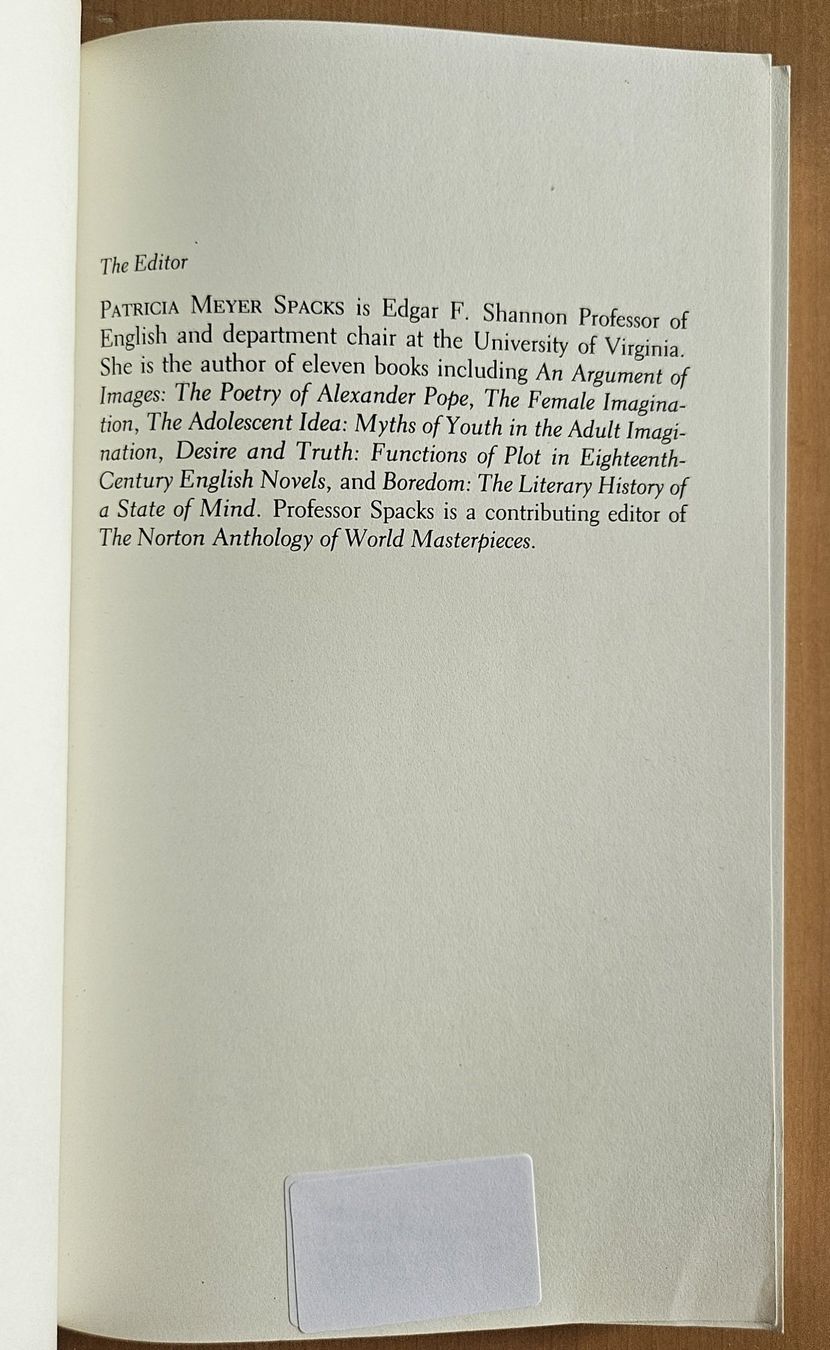 The Editor

PATRICIA MEYER SPACKS is Edgar F. Shannon Professor of English and department chair at the University of Virginia. She is the author of eleven books including An Argument of Images: The Poetry of Alexander Pope, The Female Imagination, The Adolescent Idea: Myths of Youth in the Adult Imagination, Desire and Truth: Functions of Plot in Eighteenth-Century English Novels, and Boredom: The Literary History of a State of Mind. Professor Spacks is a contributing editor of The Norton Anthology of World Masterpieces.